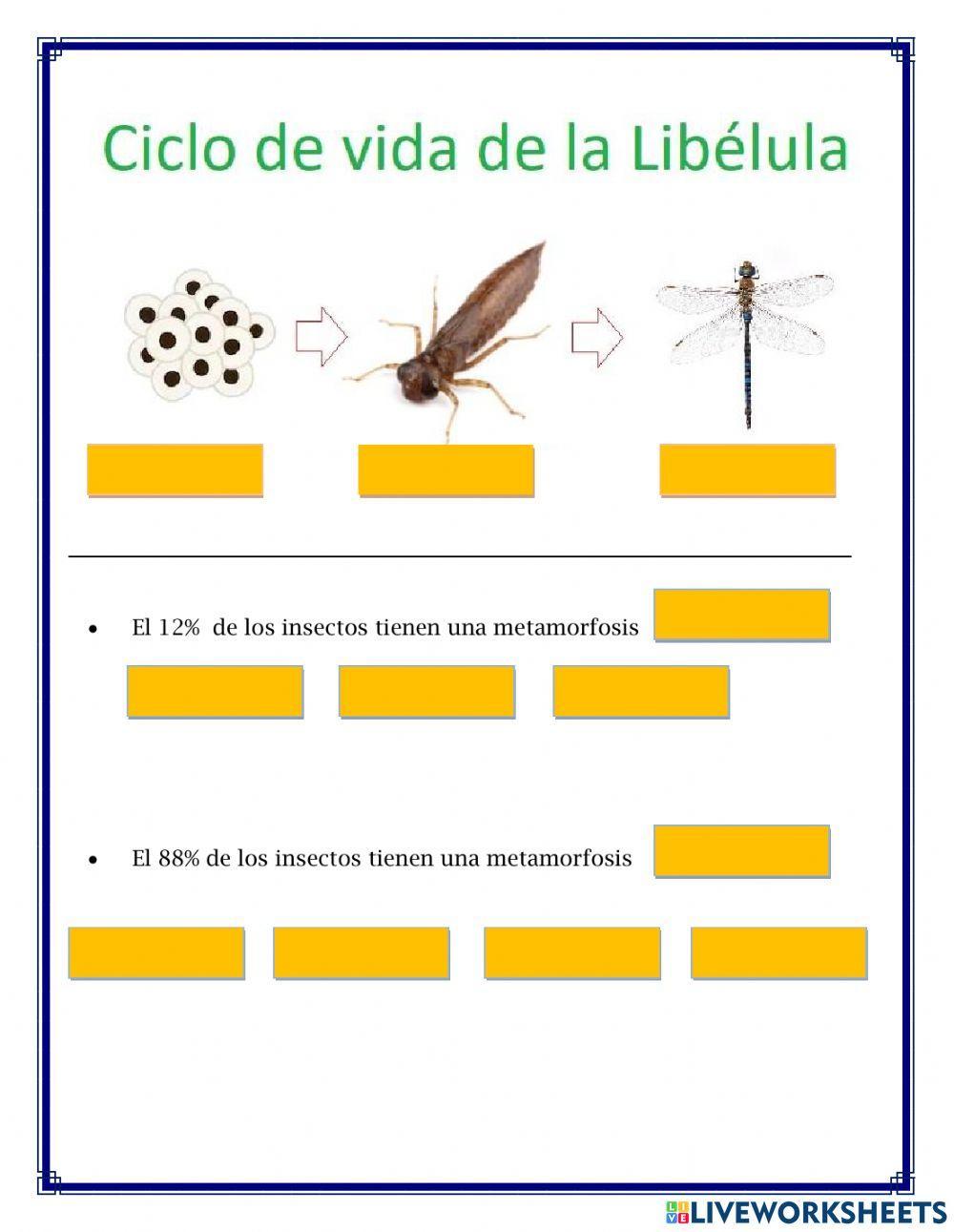 Ciclo de vida de la Libélula

• El 12% de los insectos tienen una metamorfosis

• El 88% de los insectos tienen una metamorfosis

LIVEWORKSHEETS